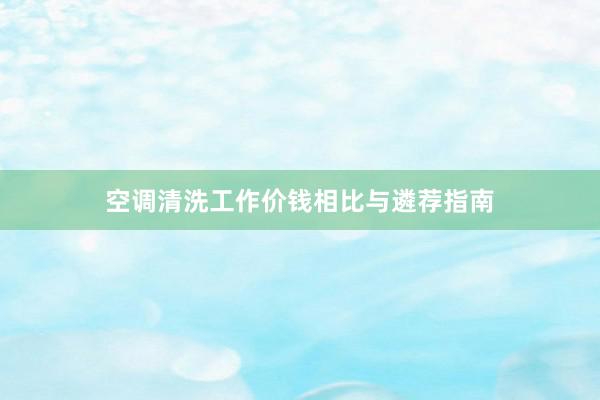 空调清洗工作价钱相比与遴荐指南